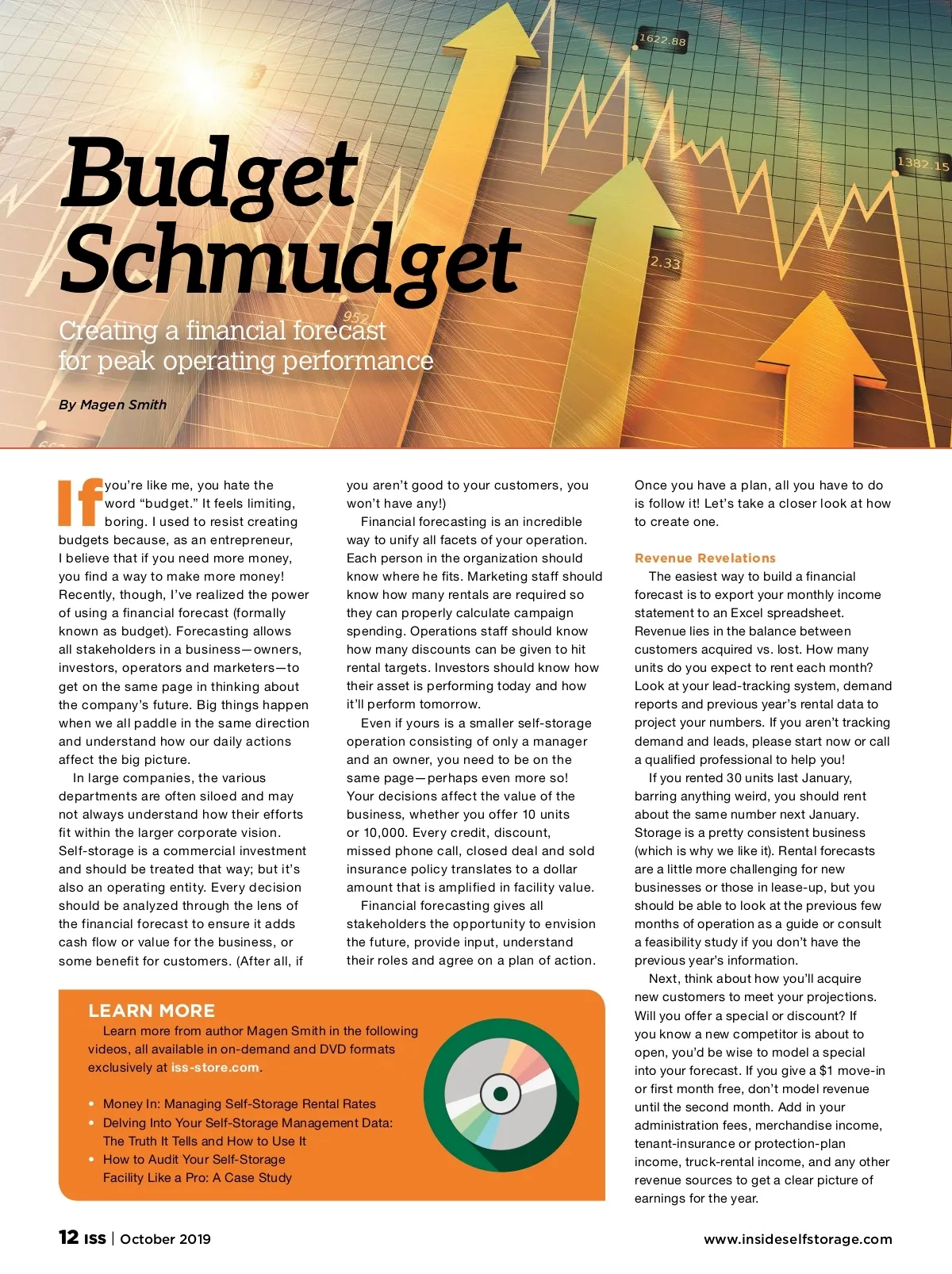 1622.88

1382.15

2.33

952

Budget Schmudget

Creating a financial forecast for peak operating performance

By Magen Smith

If you're like me, you hate the word "budget." It feels limiting, boring. I used to resist creating budgets because, as an entrepreneur, I believe that if you need more money, you find a way to make more money! Recently, though, I've realized the power of using a financial forecast (formally known as budget). Forecasting allows all stakeholders in a business—owners, investors, operators and marketers—to get on the same page in thinking about the company's future. Big things happen when we all paddle in the same direction and understand how our daily actions affect the big picture.

In large companies, the various departments are often siloed and may not always understand how their efforts fit within the larger corporate vision. Self-storage is a commercial investment and should be treated that way; but it's also an operating entity. Every decision should be analyzed through the lens of the financial forecast to ensure it adds cash flow or value for the business, or some benefit for customers. (After all, if you aren't good to your customers, you won't have any!)

Financial forecasting is an incredible way to unify all facets of your operation. Each person in the organization should know where he fits. Marketing staff should know how many rentals are required so they can properly calculate campaign spending. Operations staff should know how many discounts can be given to hit rental targets. Investors should know how their asset is performing today and how it'll perform tomorrow.

Even if yours is a smaller self-storage operation consisting of only a manager and an owner, you need to be on the same page—perhaps even more so! Your decisions affect the value of the business, whether you offer 10 units or 10,000. Every credit, discount, missed phone call, closed deal and sold insurance policy translates to a dollar amount that is amplified in facility value.

Financial forecasting gives all stakeholders the opportunity to envision the future, provide input, understand their roles and agree on a plan of action. Once you have a plan, all you have to do is follow it! Let's take a closer look at how to create one.

Revenue Revelations

The easiest way to build a financial forecast is to export your monthly income statement to an Excel spreadsheet. Revenue lies in the balance between customers acquired vs. lost. How many units do you expect to rent each month? Look at your lead-tracking system, demand reports and previous year's rental data to project your numbers. If you aren't tracking demand and leads, please start now or call a qualified professional to help you!

If you rented 30 units last January, barring anything weird, you should rent about the same number next January. Storage is a pretty consistent business (which is why we like it). Rental forecasts are a little more challenging for new businesses or those in lease-up, but you should be able to look at the previous few months of operation as a guide or consult a feasibility study if you don't have the previous year's information.

Next, think about how you'll acquire new customers to meet your projections. Will you offer a special or discount? If you know a new competitor is about to open, you'd be wise to model a special into your forecast. If you give a $1 move-in or first month free, don't model revenue until the second month. Add in your administration fees, merchandise income, tenant-insurance or protection-plan income, truck-rental income, and any other revenue sources to get a clear picture of earnings for the year.

LEARN MORE

Learn more from author Magen Smith in the following videos, all available in on-demand and DVD formats exclusively at iss-store.com.

• Money In: Managing Self-Storage Rental Rates
• Delving Into Your Self-Storage Management Data: The Truth It Tells and How to Use It
• How to Audit Your Self-Storage Facility Like a Pro: A Case Study

12 ISS | October 2019

www.insideselfstorage.com